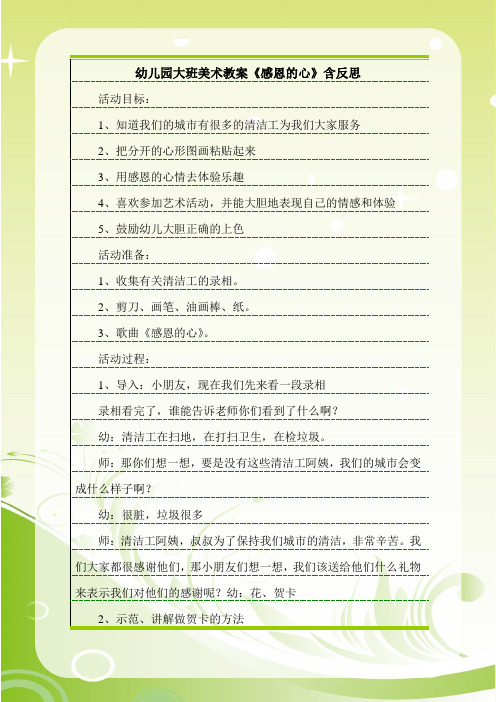 幼儿园大班美术教案《感恩的心》含反思

活动目标：

1、知道我们的城市有很多的清洁工为我们大家服务

2、把分开的心形图画粘贴起来

3、用感恩的心情去体验乐趣

4、喜欢参加艺术活动，并能大胆地表现自己的情感和体验

5、鼓励幼儿大胆正确的上色

活动准备：

1、收集有关清洁工的录相。

2、剪刀、画笔、油画棒、纸。

3、歌曲《感恩的心》。

活动过程：

1、导入：小朋友，现在我们先来看一段录相

录相看完了，谁能告诉老师你们看到了什么啊？

幼：清洁工在扫地，在打扫卫生，在检垃圾。

师：那你们想一想，要是没有这些清洁工阿姨，我们的城市会变成什么样子啊？

幼：很脏，垃圾很多

师：清洁工阿姨，叔叔为了保持我们城市的清洁，非常辛苦。我们大家都很感谢他们，那小朋友们想一想，我们该送给他们什么礼物来表示我们对他们的感谢呢？幼：花、贺卡

2、示范、讲解做贺卡的方法